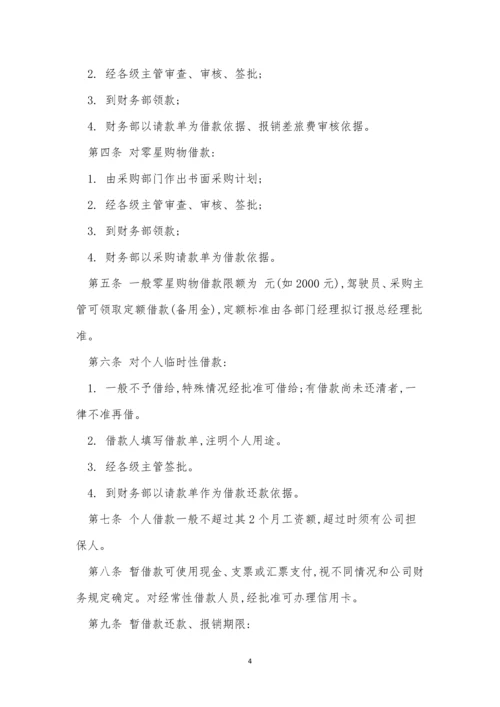 2. 经各级主管审查、审核、签批；

3. 到财务部领款；

4. 财务部以请款单为借款依据、报销差旅费审核依据。

第四条 对零星购物借款：

1. 由采购部门作出书面采购计划；

2. 经各级主管审查、审核、签批；

3. 到财务部领款；

4. 财务部以采购请款单为借款依据。

第五条 一般零星购物借款限额为 元(如2000元)，驾驶员、采购主管可领取定额借款(备用金)，定额标准由各部门经理拟订报总经理批准。

第六条 对个人临时性借款：

1. 一般不予借给，特殊情况经批准可借给；有借款尚未还清者，一律不准再借。

2. 借款人填写借款单，注明个人用途。

3. 经各级主管签批。

4. 到财务部以请款单作为借款还款依据。

第七条 个人借款一般不超过其2个月工资额，超过时须有公司担保人。

第八条 暂借款可使用现金、支票或汇票支付，视不同情况和公司财务规定确定。对经常性借款人员，经批准可办理信用卡。

第九条 暂借款还款、报销期限：

4